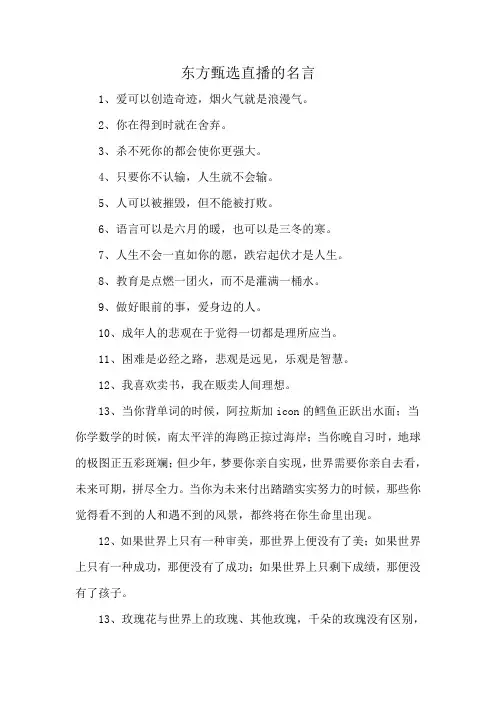 东方甄选直播的名言

1、爱可以创造奇迹，烟火气就是浪漫气。

2、你在得到时就在舍弃。

3、杀不死你的都会使你更强大。

4、只要你不认输，人生就不会输。

5、人可以被摧毁，但不能被打败。

6、语言可以是六月的暖，也可以是三冬的寒。

7、人生不会一直如你的愿，跌宕起伏才是人生。

8、教育是点燃一团火，而不是灌满一桶水。

9、做好眼前的事，爱身边的人。

10、成年人的悲观在于觉得一切都是理所应当。

11、困难是必经之路，悲观是远见，乐观是智慧。

12、我喜欢卖书，我在贩卖人间理想。

13、当你背单词的时候，阿拉斯加 icon 的鳕鱼正跃出水面；当你学数学的时候，南太平洋的海鸥正掠过海岸；当你晚自习时，地球的极图正五彩斑斓；但少年，梦要你亲自实现，世界需要你亲自去看，未来可期，拼尽全力。当你为未来付出踏踏实实努力的时候，那些你觉得看不到的人和遇不到的风景，都终将在你生命里出现。

12、如果世界上只有一种审美，那世界上便没有了美；如果世界上只有一种成功，那便没有了成功；如果世界上只剩下成绩，那便没有了孩子。

13、玫瑰花与世界上的玫瑰、其他玫瑰，千朵的玫瑰没有区别，